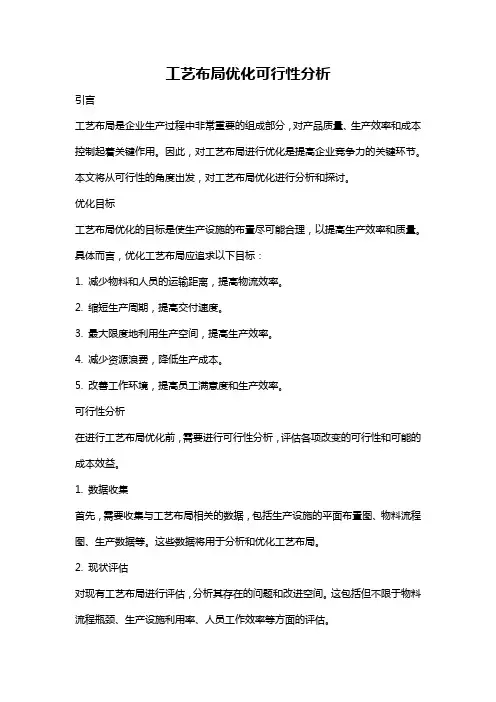 工艺布局优化可行性分析

引言

工艺布局是企业生产过程中非常重要的组成部分，对产品质量、生产效率和成本控制起着关键作用。因此，对工艺布局进行优化是提高企业竞争力的关键环节。本文将从可行性的角度出发，对工艺布局优化进行分析和探讨。

优化目标

工艺布局优化的目标是使生产设施的布置尽可能合理，以提高生产效率和质量。具体而言，优化工艺布局应追求以下目标：

1. 减少物料和人员的运输距离，提高物流效率。

2. 缩短生产周期，提高交付速度。

3. 最大限度地利用生产空间，提高生产效率。

4. 减少资源浪费，降低生产成本。

5. 改善工作环境，提高员工满意度和生产效率。

可行性分析

在进行工艺布局优化前，需要进行可行性分析，评估各项改变的可行性和可能的成本效益。

1. 数据收集

首先，需要收集与工艺布局相关的数据，包括生产设施的平面布置图、物料流程图、生产数据等。这些数据将用于分析和优化工艺布局。

2. 现状评估

对现有工艺布局进行评估，分析其存在的问题和改进空间。这包括但不限于物料流程瓶颈、生产设施利用率、人员工作效率等方面的评估。